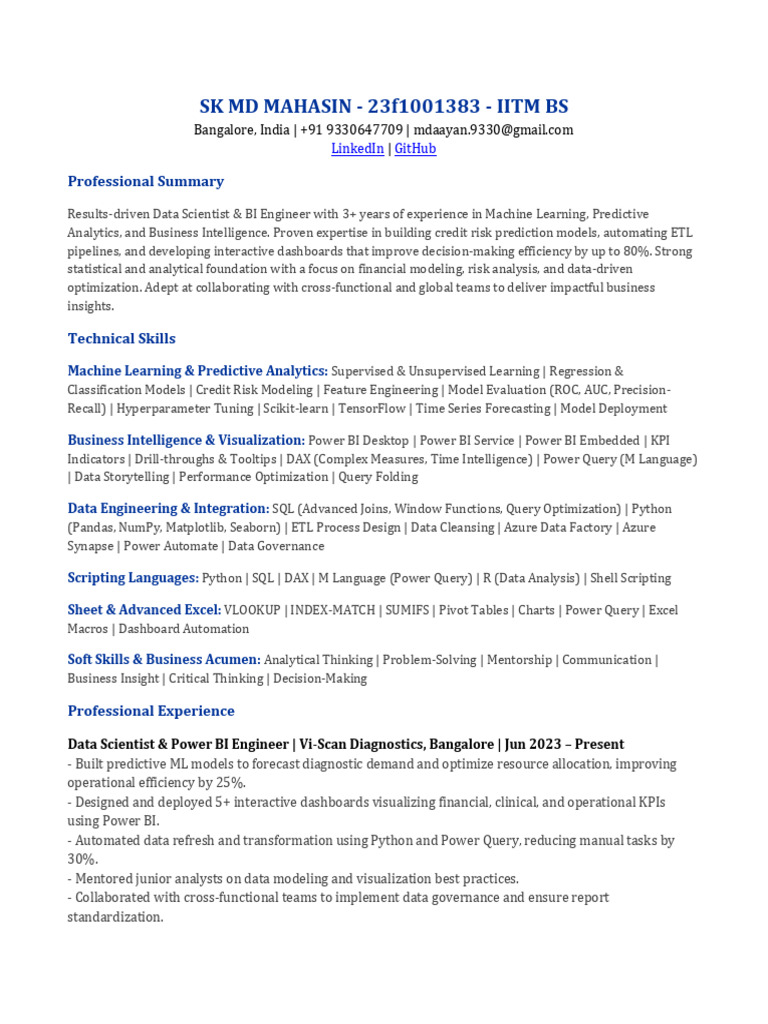 SK MD MAHASIN - 23f1001383 - IITM BS
Bangalore, India | +91 9330647709 | mdaayan.9330@gmail.com
LinkedIn | GitHub

Professional Summary

Results-driven Data Scientist & BI Engineer with 3+ years of experience in Machine Learning, Predictive Analytics, and Business Intelligence. Proven expertise in building credit risk prediction models, automating ETL pipelines, and developing interactive dashboards that improve decision-making efficiency by up to 80%. Strong statistical and analytical foundation with a focus on financial modeling, risk analysis, and data-driven optimization. Adept at collaborating with cross-functional and global teams to deliver impactful business insights.

Technical Skills

Machine Learning & Predictive Analytics: Supervised & Unsupervised Learning | Regression & Classification Models | Credit Risk Modeling | Feature Engineering | Model Evaluation (ROC, AUC, Precision-Recall) | Hyperparameter Tuning | Scikit-learn | TensorFlow | Time Series Forecasting | Model Deployment

Business Intelligence & Visualization: Power BI Desktop | Power BI Service | Power BI Embedded | KPI Indicators | Drill-throughs & Tooltips | DAX (Complex Measures, Time Intelligence) | Power Query (M Language) | Data Storytelling | Performance Optimization | Query Folding

Data Engineering & Integration: SQL (Advanced Joins, Window Functions, Query Optimization) | Python (Pandas, NumPy, Matplotlib, Seaborn) | ETL Process Design | Data Cleansing | Azure Data Factory | Azure Synapse | Power Automate | Data Governance

Scripting Languages: Python | SQL | DAX | M Language (Power Query) | R (Data Analysis) | Shell Scripting

Sheet & Advanced Excel: VLOOKUP | INDEX-MATCH | SUMIFS | Pivot Tables | Charts | Power Query | Excel Macros | Dashboard Automation

Soft Skills & Business Acumen: Analytical Thinking | Problem-Solving | Mentorship | Communication | Business Insight | Critical Thinking | Decision-Making

Professional Experience

Data Scientist & Power BI Engineer | Vi-Scan Diagnostics, Bangalore | Jun 2023 – Present
- Built predictive ML models to forecast diagnostic demand and optimize resource allocation, improving operational efficiency by 25%.
- Designed and deployed 5+ interactive dashboards visualizing financial, clinical, and operational KPIs using Power BI.
- Automated data refresh and transformation using Python and Power Query, reducing manual tasks by 30%.
- Mentored junior analysts on data modeling and visualization best practices.
- Collaborated with cross-functional teams to implement data governance and ensure report standardization.